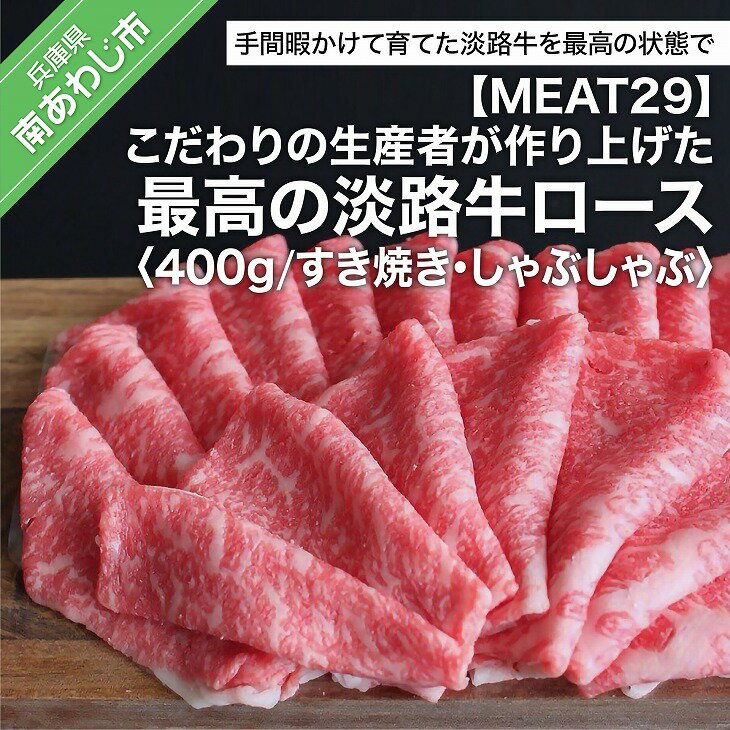 兵庫県
南あわじ市

手間暇かけて育てた淡路牛を最高の状態で

【MEAT29】
こだわりの生産者が作り上げた
最高の淡路牛ロース
〈400g/すき焼き・しゃぶしゃぶ〉